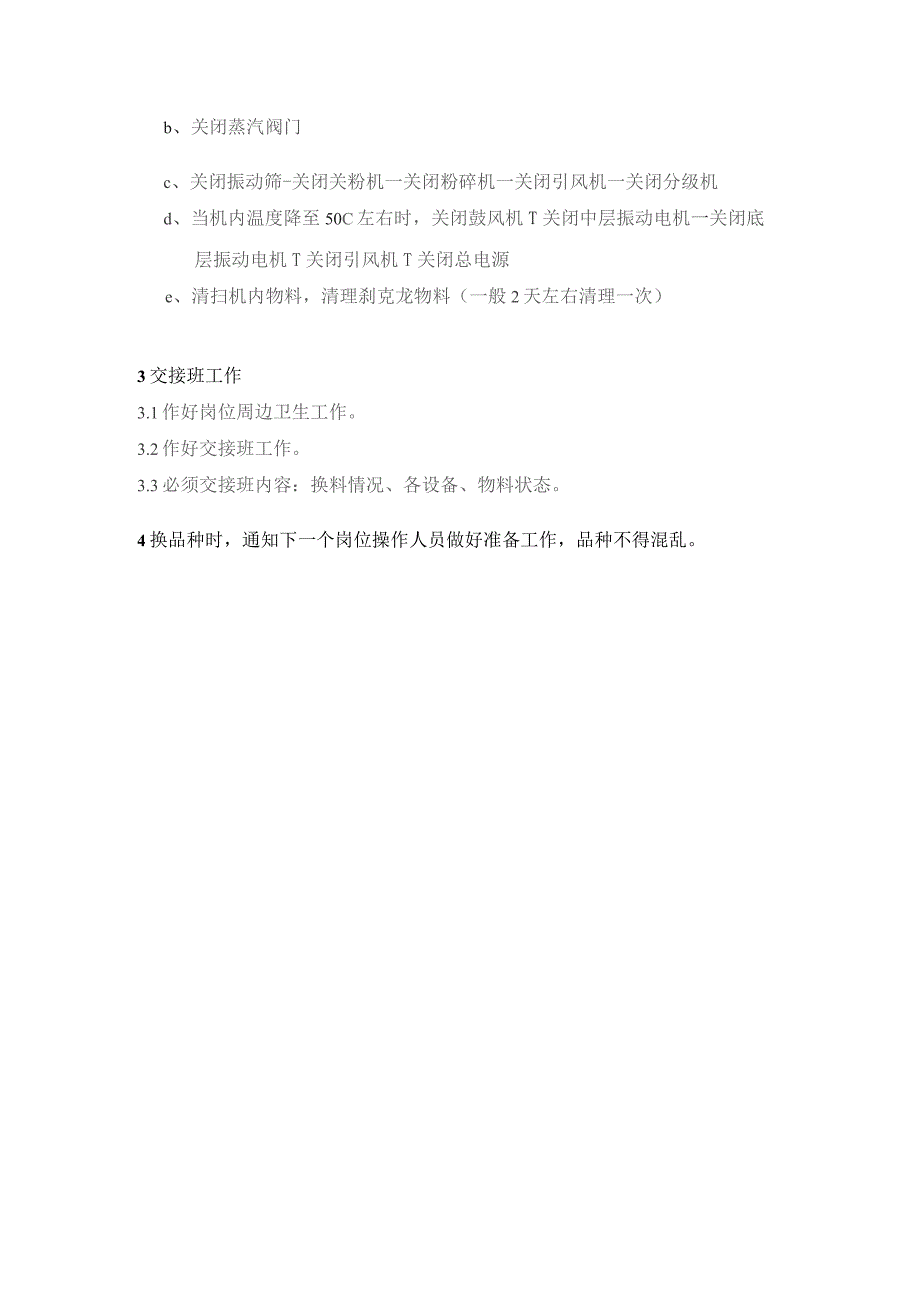 b、关闭蒸汽阀门

c、关闭振动筛-关闭关粉机一关闭粉碎机一关闭引风机一关闭分级机

d、当机内温度降至50C左右时，关闭鼓风机T关闭中层振动电机一关闭底层振动电机T关闭引风机T关闭总电源

e、清扫机内物料，清理刹克龙物料（一般2天左右清理一次）

3交接班工作

3.1作好岗位周边卫生工作。

3.2作好交接班工作。

3.3必须交接班内容：换料情况、各设备、物料状态。

4换品种时，通知下一个岗位操作人员做好准备工作，品种不得混乱。